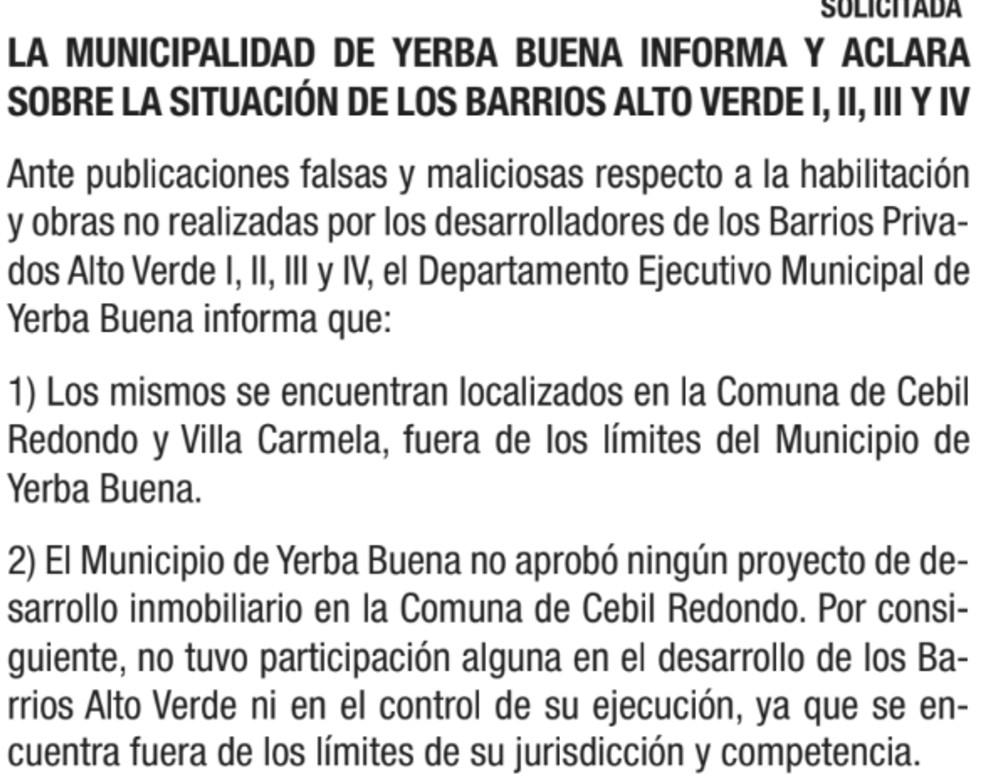 SOLICITADA

LA MUNICIPALIDAD DE YERBA BUENA INFORMA Y ACLARA SOBRE LA SITUACIÓN DE LOS BARRIOS ALTO VERDE I, II, III Y IV

Ante publicaciones falsas y maliciosas respecto a la habilitación y obras no realizadas por los desarrolladores de los Barrios Privados Alto Verde I, II, III y IV, el Departamento Ejecutivo Municipal de Yerba Buena informa que:

1) Los mismos se encuentran localizados en la Comuna de Cebil Redondo y Villa Carmela, fuera de los límites del Municipio de Yerba Buena.

2) El Municipio de Yerba Buena no aprobó ningún proyecto de desarrollo inmobiliario en la Comuna de Cebil Redondo. Por consiguiente, no tuvo participación alguna en el desarrollo de los Barrios Alto Verde ni en el control de su ejecución, ya que se encuentra fuera de los límites de su jurisdicción y competencia.